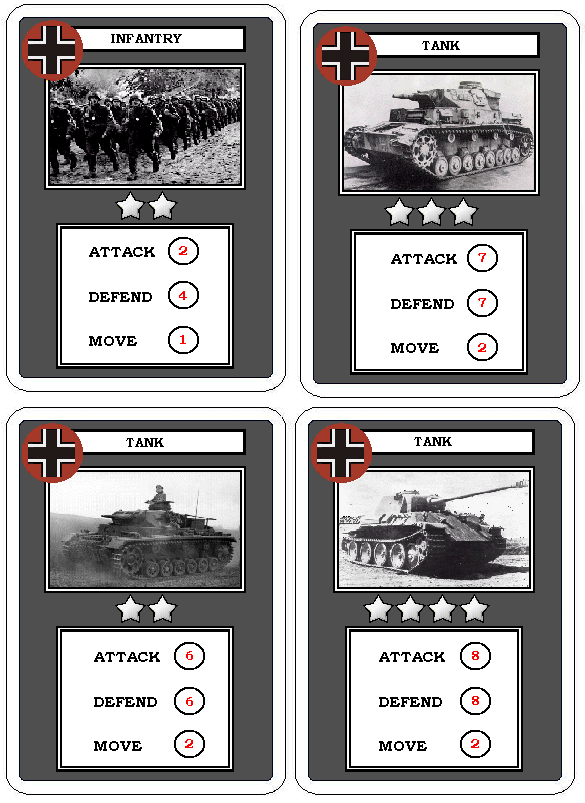 INFANTRY

ATTACK 2

DEFEND 4

MOVE 1

TANK

ATTACK 7

DEFEND 7

MOVE 2

TANK

ATTACK 6

DEFEND 6

MOVE 2

TANK

ATTACK 8

DEFEND 8

MOVE 2